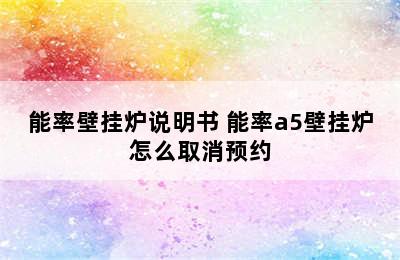 能率壁挂炉说明书 能率a5壁挂炉怎么取消预约